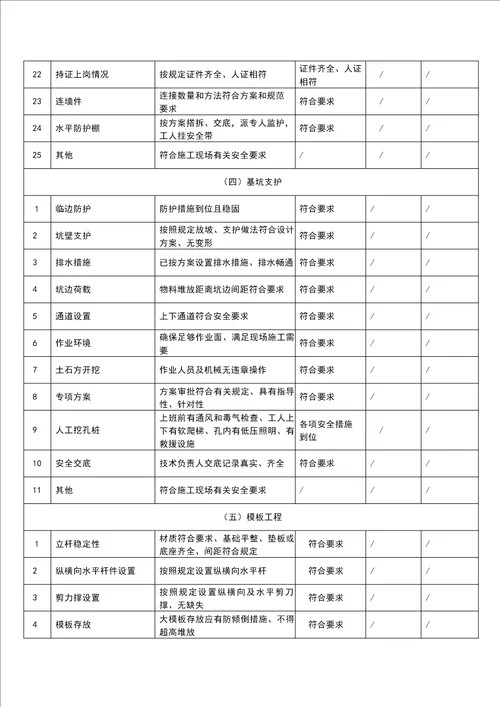 | 22 | 持证上岗情况 | 按规定证件齐全、人证相符 | 证件齐全、人证相符 | / | / |
|---|---|---|---|---|---|
| 23 | 连墙件 | 连接数量和方法符合方案和规范要求 | 符合要求 | / | / |
| 24 | 水平防护棚 | 按方案搭拆、交底，派专人监护，工人挂安全带 | 符合要求 | / | / |
| 25 | 其他 | 符合施工现场有关安全要求 | / | / | / |
| （四）基坑支护 | | | | | |
| 1 | 临边防护 | 防护措施到位且稳固 | 符合要求 | / | / |
| 2 | 坑壁支护 | 按照规定放坡、支护做法符合设计方案、无变形 | 符合要求 | / | / |
| 3 | 排水措施 | 已按方案设置排水措施、排水畅通 | 符合要求 | / | / |
| 4 | 坑边荷载 | 物料堆放距离坑边间距符合要求 | 符合要求 | / | / |
| 5 | 通道设置 | 上下通道符合安全要求 | 符合要求 | / | / |
| 6 | 作业环境 | 确保足够作业面、满足现场施工需要 | 符合要求 | / | / |
| 7 | 土石方开挖 | 作业人员及机械无违章操作 | 符合要求 | / | / |
| 8 | 专项方案 | 方案审批符合有关规定、具有指导性、针对性 | 符合要求 | / | / |
| 9 | 人工挖孔桩 | 上班前有通风和毒气检查、工人上下有软爬梯、孔内有低压照明、有救援设施 | 各项安全措施到位 | / | / |
| 10 | 安全交底 | 技术负责人交底记录真实、齐全 | 符合要求 | / | / |
| 11 | 其他 | 符合施工现场有关安全要求 | / | / | / |
| （五）模板工程 | | | | | |
| 1 | 立杆稳定性 | 材质符合要求、基础平整、垫板或底座齐全、间距符合规定 | 符合要求 | / | / |
| 2 | 纵横向水平杆件设置 | 按照规定设置纵横向水平杆 | 符合要求 | / | / |
| 3 | 剪力撑设置 | 按照规定设置纵横向及水平剪刀撑、无缺失 | 符合要求 | / | / |
| 4 | 模板存放 | 大模板存放应有防倾倒措施、不得超高堆放 | 符合要求 | / | / |